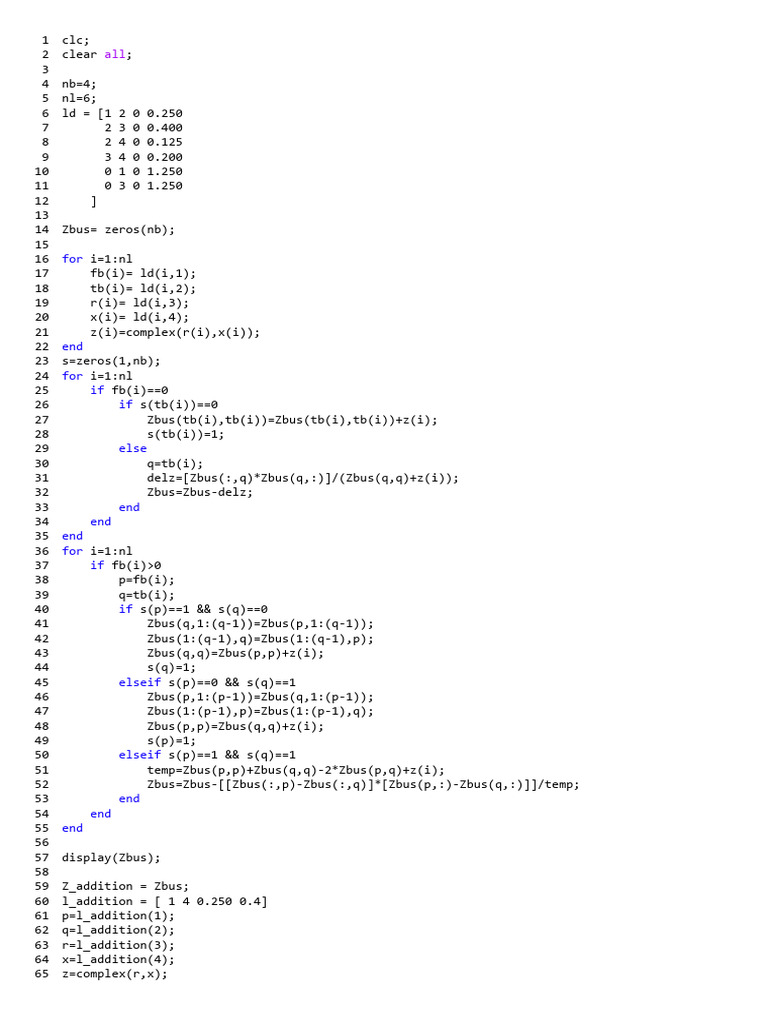 1 clc;
2 clear all;
3
4 nb=4;
5 nl=6;
6 ld = [1 2 0 0.250
7 2 3 0 0.400
8 2 4 0 0.125
9 3 4 0 0.200
10 0 1 0 1.250
11 0 3 0 1.250
12 ]
13
14 Zbus= zeros(nb);
15
16 for i=1:nl
17 fb(i)= ld(i,1);
18 tb(i)= ld(i,2);
19 r(i)= ld(i,3);
20 x(i)= ld(i,4);
21 z(i)=complex(r(i),x(i));
22 end
23 s=zeros(1,nb);
24 for i=1:nl
25 if fb(i)==0
26 if s(tb(i))==0
27 Zbus(tb(i),tb(i))=Zbus(tb(i),tb(i))+z(i);
28 s(tb(i))=1;
29 else
30 q=tb(i);
31 delz=[Zbus(:,q)*Zbus(q,:)]/(Zbus(q,q)+z(i));
32 Zbus=Zbus-delz;
33 end
34 end
35 end
36 for i=1:nl
37 if fb(i)>0
38 p=fb(i);
39 q=tb(i);
40 if s(p)==1 && s(q)==0
41 Zbus(q,1:(q-1))=Zbus(p,1:(q-1));
42 Zbus(1:(q-1),q)=Zbus(1:(q-1),p);
43 Zbus(q,q)=Zbus(p,p)+z(i);
44 s(q)=1;
45 elseif s(p)==0 && s(q)==1
46 Zbus(p,1:(p-1))=Zbus(q,1:(p-1));
47 Zbus(1:(p-1),p)=Zbus(1:(p-1),q);
48 Zbus(p,p)=Zbus(q,q)+z(i);
49 s(p)=1;
50 elseif s(p)==1 && s(q)==1
51 temp=Zbus(p,p)+Zbus(q,q)-2*Zbus(p,q)+z(i);
52 Zbus=Zbus-[[Zbus(:,p)-Zbus(:,q)]*[Zbus(p,:)-Zbus(q,:)]]/temp;
53 end
54 end
55 end
56
57 display(Zbus);
58
59 Z_addition = Zbus;
60 l_addition = [ 1 4 0.250 0.4]
61 p=l_addition(1);
62 q=l_addition(2);
63 r=l_addition(3);
64 x=l_addition(4);
65 z=complex(r,x);